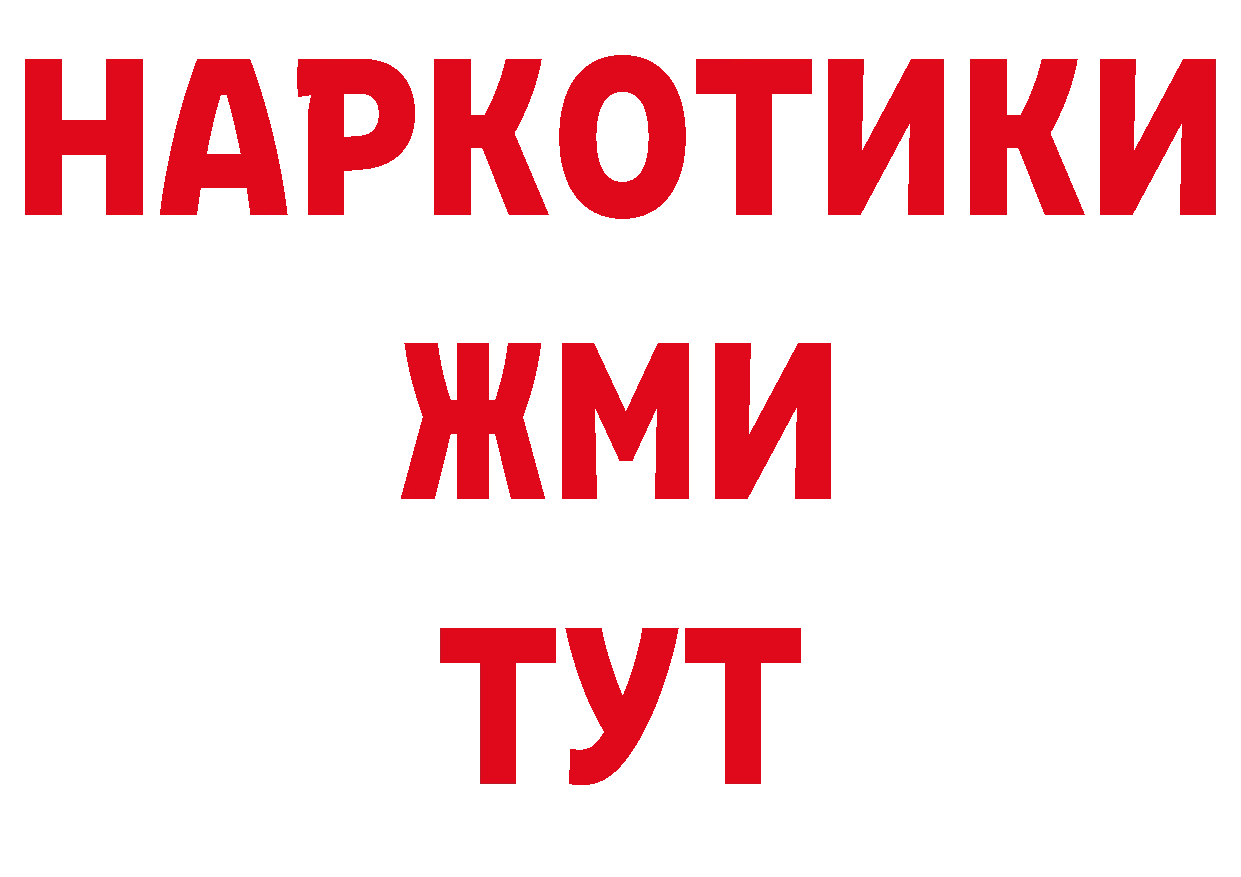 НАРКОТИКИ
ЖМИ
ТУТ